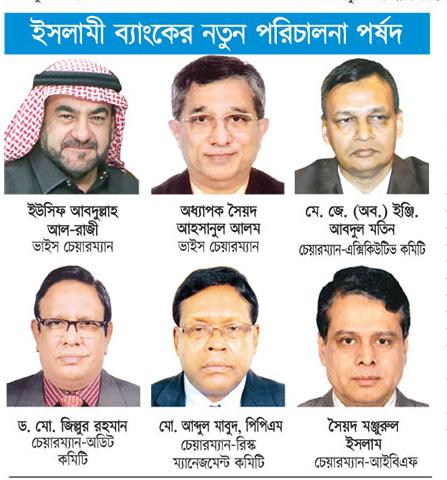 ইসলামী ব্যাংকের নতুন পরিচালনা পর্ষদ

ইউসিফ আবদুল্লাহ আল-রাজী
ভাইস চেয়ারম্যান

অধ্যাপক সৈয়দ আহসানুল আলম
ভাইস চেয়ারম্যান

মে. জে. (অব.) ইঞ্জি. আবদুল মতিন
চেয়ারম্যান-এক্সিকিউটিভ কমিটি

ড. মো. জিল্লুর রহমান
চেয়ারম্যান-অডিট কমিটি

মো. আব্দুল মাবুদ, পিপিএম
চেয়ারম্যান-রিস্ক ম্যানেজমেন্ট কমিটি

সৈয়দ মঞ্জুরুল ইসলাম
চেয়ারম্যান-আইবিএফ